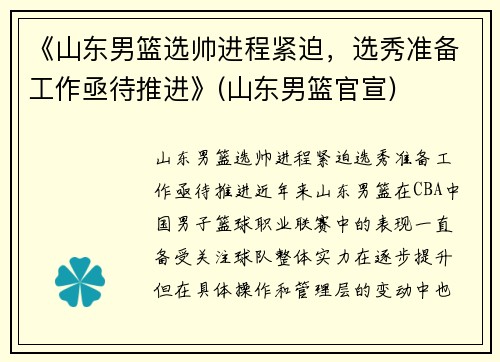 《山东男篮选帅进程紧迫，选秀准备工作亟待推进》(山东男篮官宣)

山东男篮选帅进程紧迫选秀准备工作亟待推进近年来山东男篮在CBA中国男子篮球职业联赛中的表现一直备受关注球队整体实力在逐步提升但在具体操作和管理层的变动中也